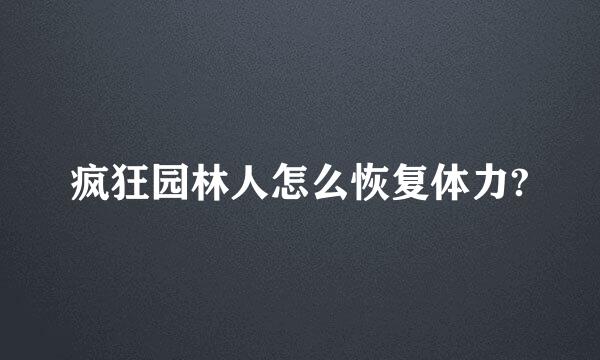 疯狂园林人怎么恢复体力?